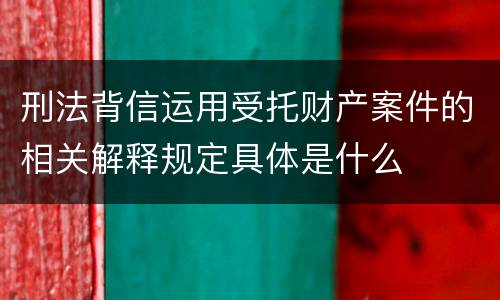 刑法背信运用受托财产案件的相关解释规定具体是什么